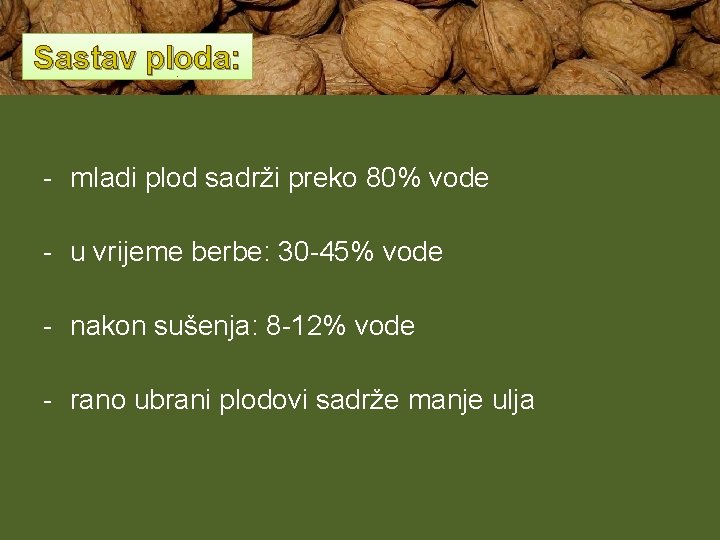 Sastav ploda:

- mladi plod sadrži preko 80% vode

- u vrijeme berbe: 30-45% vode

- nakon sušenja: 8-12% vode

- rano ubrani plodovi sadrže manje ulja